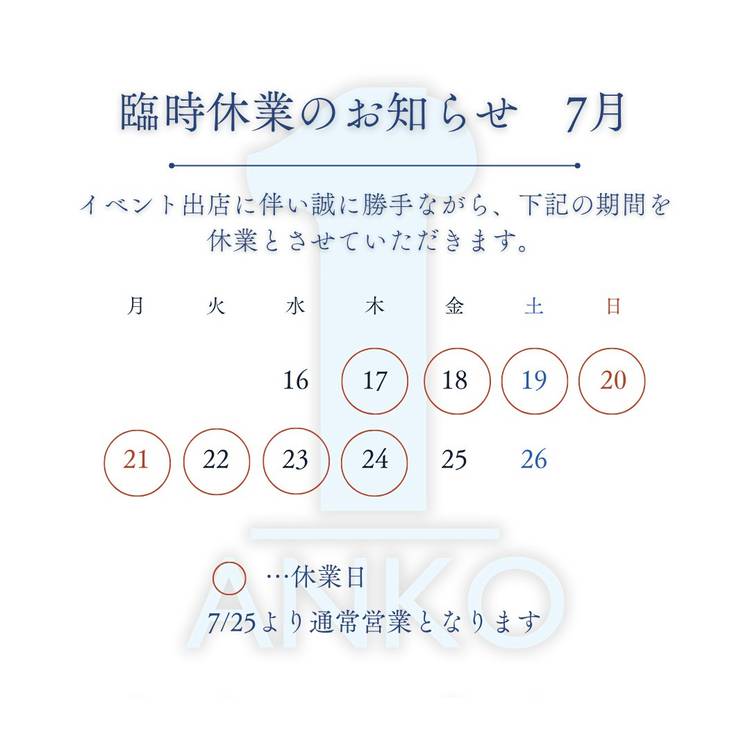 臨時休業のお知らせ　7月

イベント出店に伴い誠に勝手ながら、下記の期間を休業とさせていただきます。

| 月 | 火 | 水 | 木 | 金 | 土 | 日 |
|---|---|---|---|---|---|---|
| | | 16 | 17 | 18 | 19 | 20 |
| 21 | 22 | 23 | 24 | 25 | 26 | |

…休業日
7/25より通常営業となります

ANKO